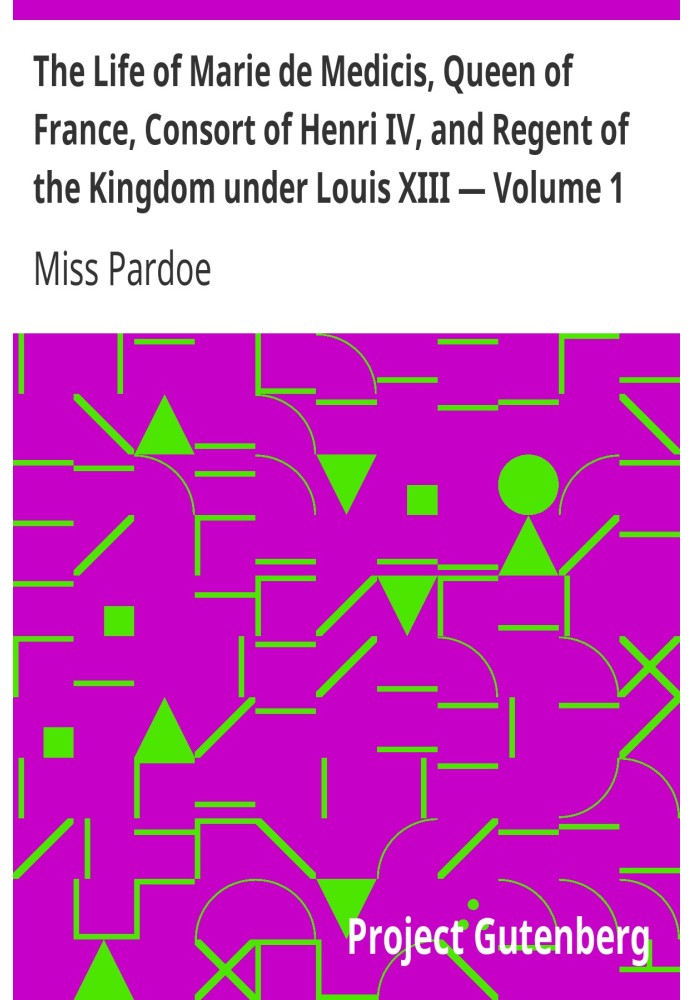 The Life of Marie de Medicis, Queen of France, Consort of Henri IV, and Regent of the Kingdom under Louis XIII — Volume 1

Miss Pardoe

Project Gutenberg